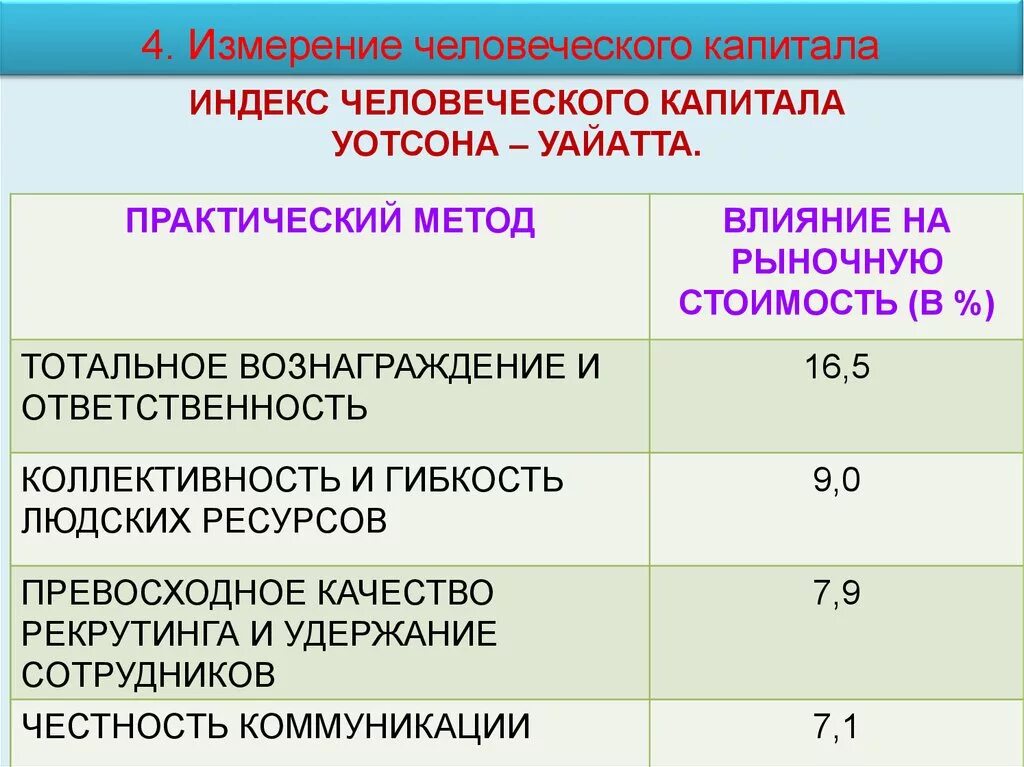 4. Измерение человеческого капитала

ИНДЕКС ЧЕЛОВЕЧЕСКОГО КАПИТАЛА
УОТСОНА – УАЙАТТА.

| ПРАКТИЧЕСКИЙ МЕТОД | ВЛИЯНИЕ НА РЫНОЧНУЮ СТОИМОСТЬ (В %) |
|---|---|
| ТОТАЛЬНОЕ ВОЗНАГРАЖДЕНИЕ И ОТВЕТСТВЕННОСТЬ | 16,5 |
| КОЛЛЕКТИВНОСТЬ И ГИБКОСТЬ ЛЮДСКИХ РЕСУРСОВ | 9,0 |
| ПРЕВОСХОДНОЕ КАЧЕСТВО РЕКРУТИНГА И УДЕРЖАНИЕ СОТРУДНИКОВ | 7,9 |
| ЧЕСТНОСТЬ КОММУНИКАЦИИ | 7,1 |